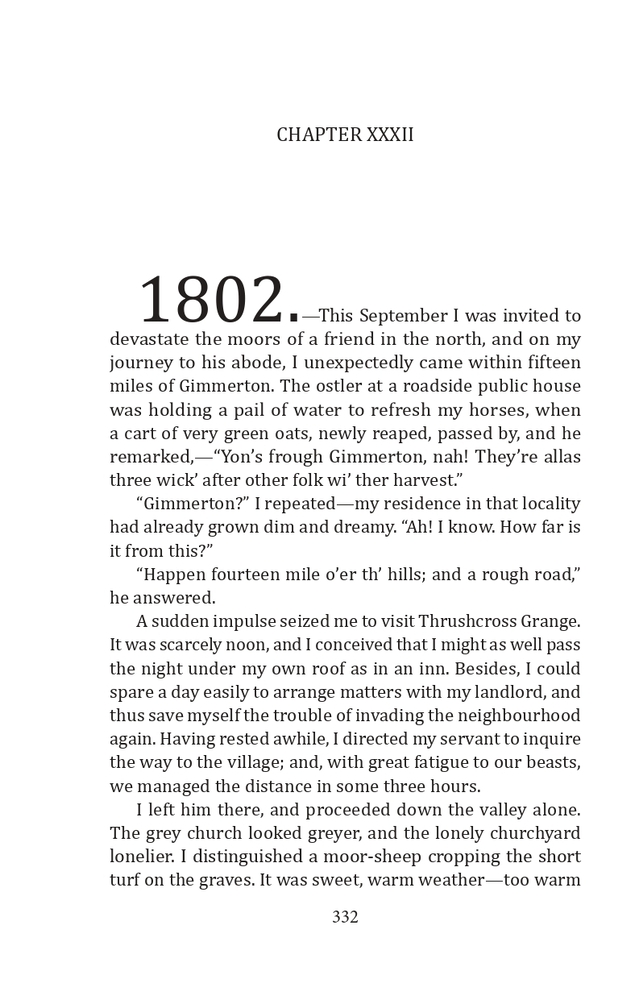 CHAPTER XXXII

1802.—This September I was invited to devastate the moors of a friend in the north, and on my journey to his abode, I unexpectedly came within fifteen miles of Gimmerton. The ostler at a roadside public house was holding a pail of water to refresh my horses, when a cart of very green oats, newly reaped, passed by, and he remarked,—"Yon's frough Gimmerton, nah! They're allas three wick' after other folk wi' ther harvest."

"Gimmerton?" I repeated—my residence in that locality had already grown dim and dreamy. "Ah! I know. How far is it from this?"

"Happen fourteen mile o'er th' hills; and a rough road," he answered.

A sudden impulse seized me to visit Thrushcross Grange. It was scarcely noon, and I conceived that I might as well pass the night under my own roof as in an inn. Besides, I could spare a day easily to arrange matters with my landlord, and thus save myself the trouble of invading the neighbourhood again. Having rested awhile, I directed my servant to inquire the way to the village; and, with great fatigue to our beasts, we managed the distance in some three hours.

I left him there, and proceeded down the valley alone. The grey church looked greyer, and the lonely churchyard lonelier. I distinguished a moor-sheep cropping the short turf on the graves. It was sweet, warm weather—too warm

332